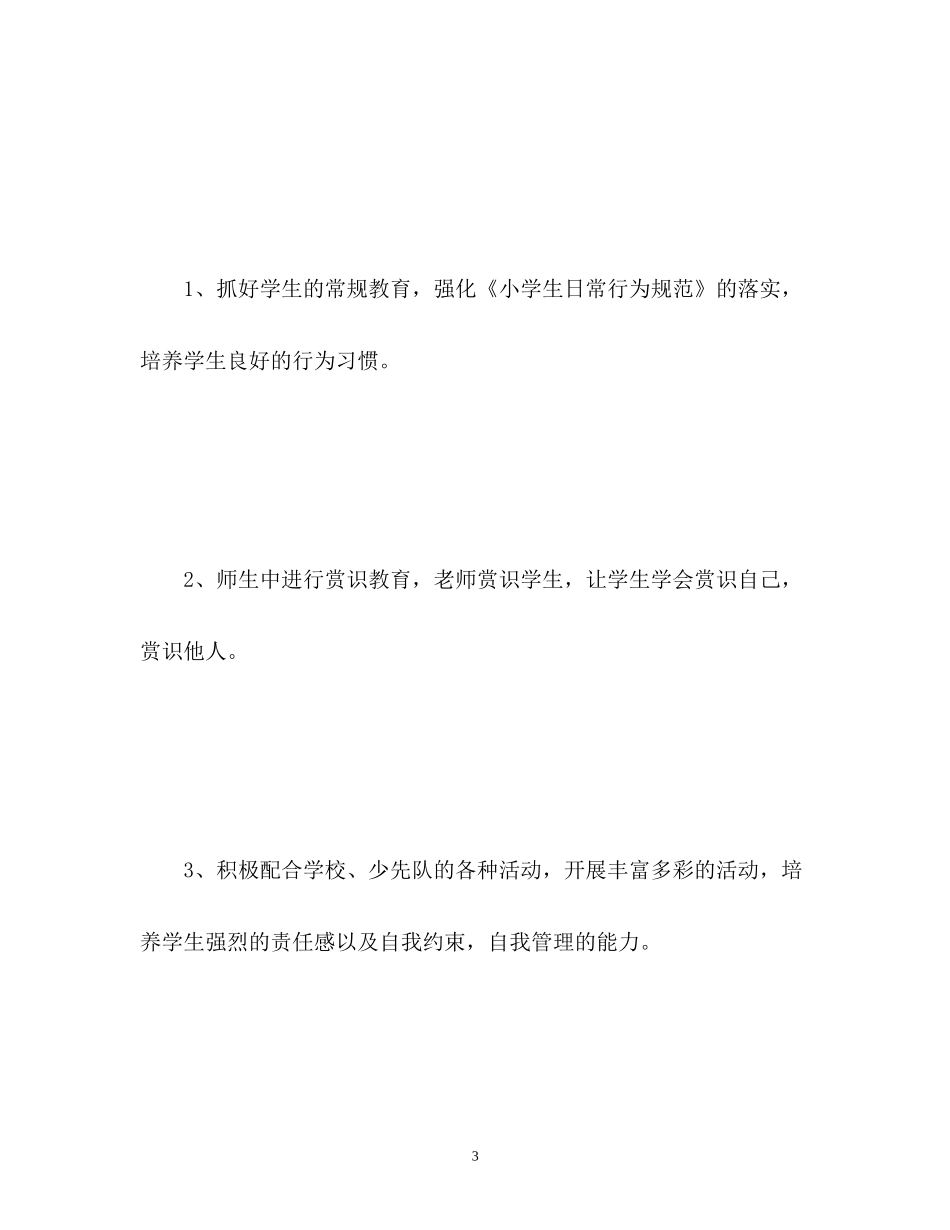 1、抓好学生的常规教育，强化《小学生日常行为规范》的落实，培养学生良好的行为习惯。

2、师生中进行赏识教育，老师赏识学生，让学生学会赏识自己，赏识他人。

3、积极配合学校、少先队的各种活动，开展丰富多彩的活动，培养学生强烈的责任感以及自我约束，自我管理的能力。

3